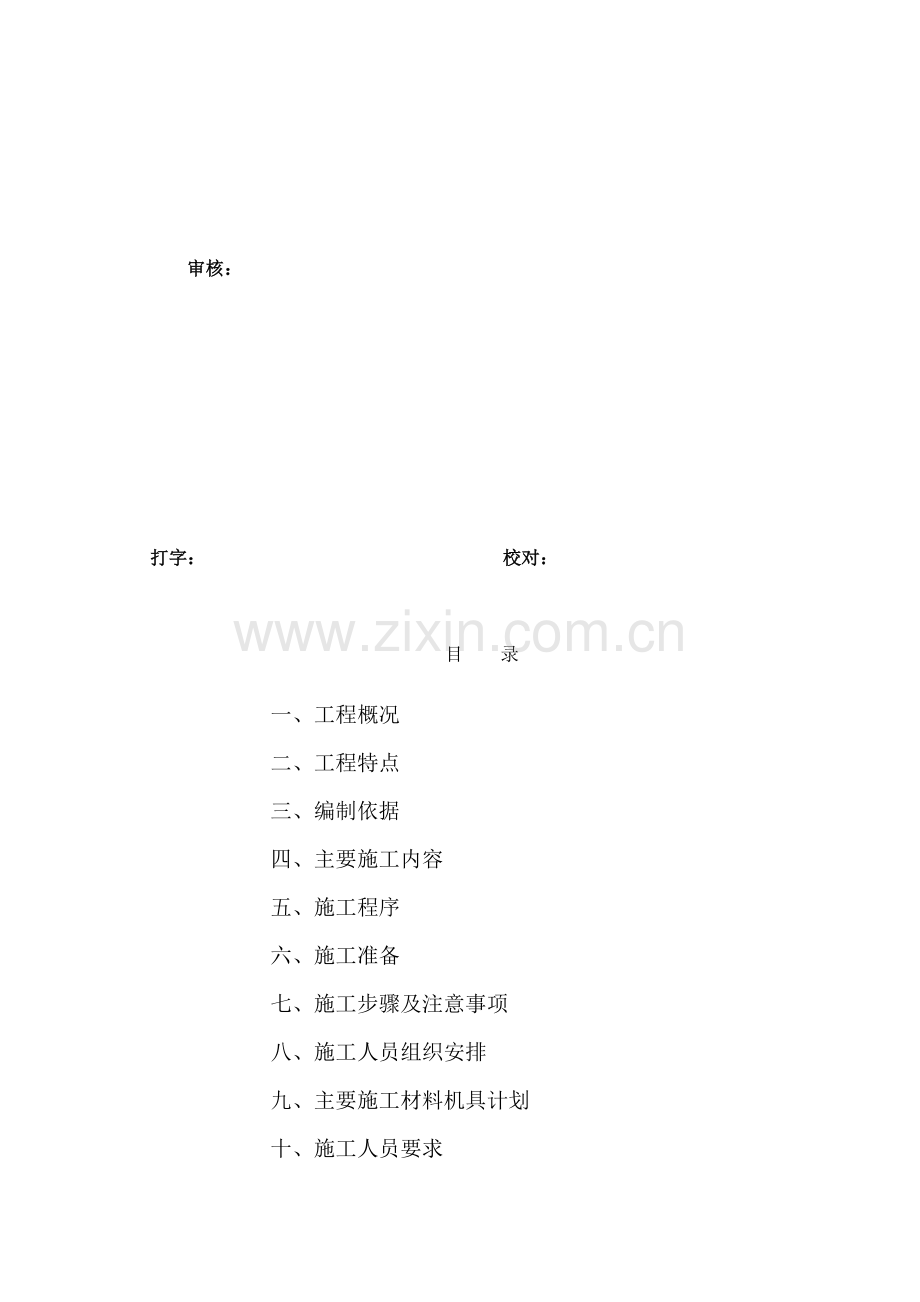 审核：

打字：　　校对：

目　录

一、工程概况

二、工程特点

三、编制依据

四、主要施工内容

五、施工程序

六、施工准备

七、施工步骤及注意事项

八、施工人员组织安排

九、主要施工材料机具计划

十、施工人员要求

www.zixin.com.cn